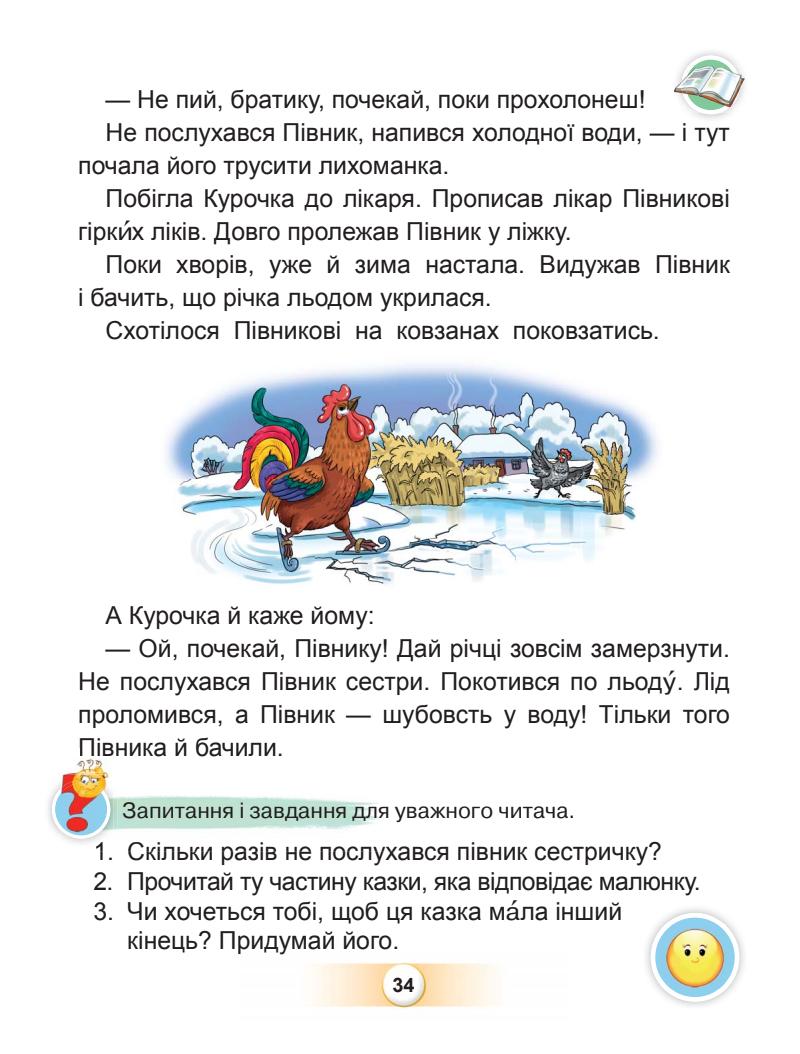 — Не пий, братику, почекай, поки прохолонеш!

Не послухався Півник, напився холодної води, — і тут почала його трусити лихоманка.

Побігла Курочка до лікаря. Прописав лікар Півникові гірки́х ліків. Довго пролежав Півник у ліжку.

Поки хворів, уже й зима настала. Видужав Півник і бачить, що річка льодом укрилася.

Схотілося Півникові на ковзанах поковзатись.

А Курочка й каже йому:

— Ой, почекай, Півнику! Дай річці зовсім замерзнути. Не послухався Півник сестри. Покотився по льоду́. Лід проломився, а Півник — шубовсть у воду! Тільки того Півника й бачили.

Запитання і завдання для уважного читача.

1. Скільки разів не послухався півник сестричку?
2. Прочитай ту частину казки, яка відповідає малюнку.
3. Чи хочеться тобі, щоб ця казка ма́ла інший кінець? Придумай його.

34